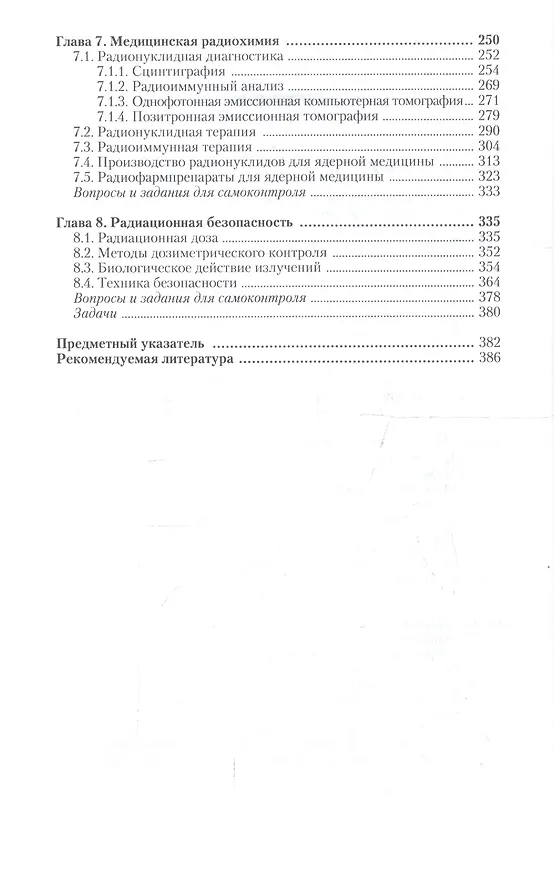 Глава 7. Медицинская радиохимия 250
7.1. Радионуклидная диагностика 252
7.1.1. Сцинтиграфия 254
7.1.2. Радиоиммунный анализ 269
7.1.3. Однофотонная эмиссионная компьютерная томография 271
7.1.4. Позитронная эмиссионная томография 279
7.2. Радионуклидная терапия 290
7.3. Радиоиммунная терапия 304
7.4. Производство радионуклидов для ядерной медицины 313
7.5. Радиофармпрепараты для ядерной медицины 323
Вопросы и задания для самоконтроля 333

Глава 8. Радиационная безопасность 335
8.1. Радиационная доза 335
8.2. Методы дозиметрического контроля 352
8.3. Биологическое действие излучений 354
8.4. Техника безопасности 364
Вопросы и задания для самоконтроля 378
Задачи 380

Предметный указатель 382
Рекомендуемая литература 386